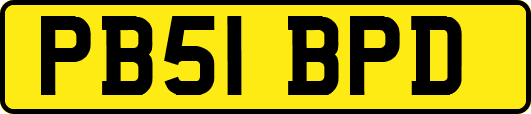 PB51 BPD